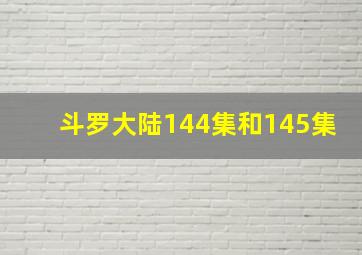 斗罗大陆144集和145集